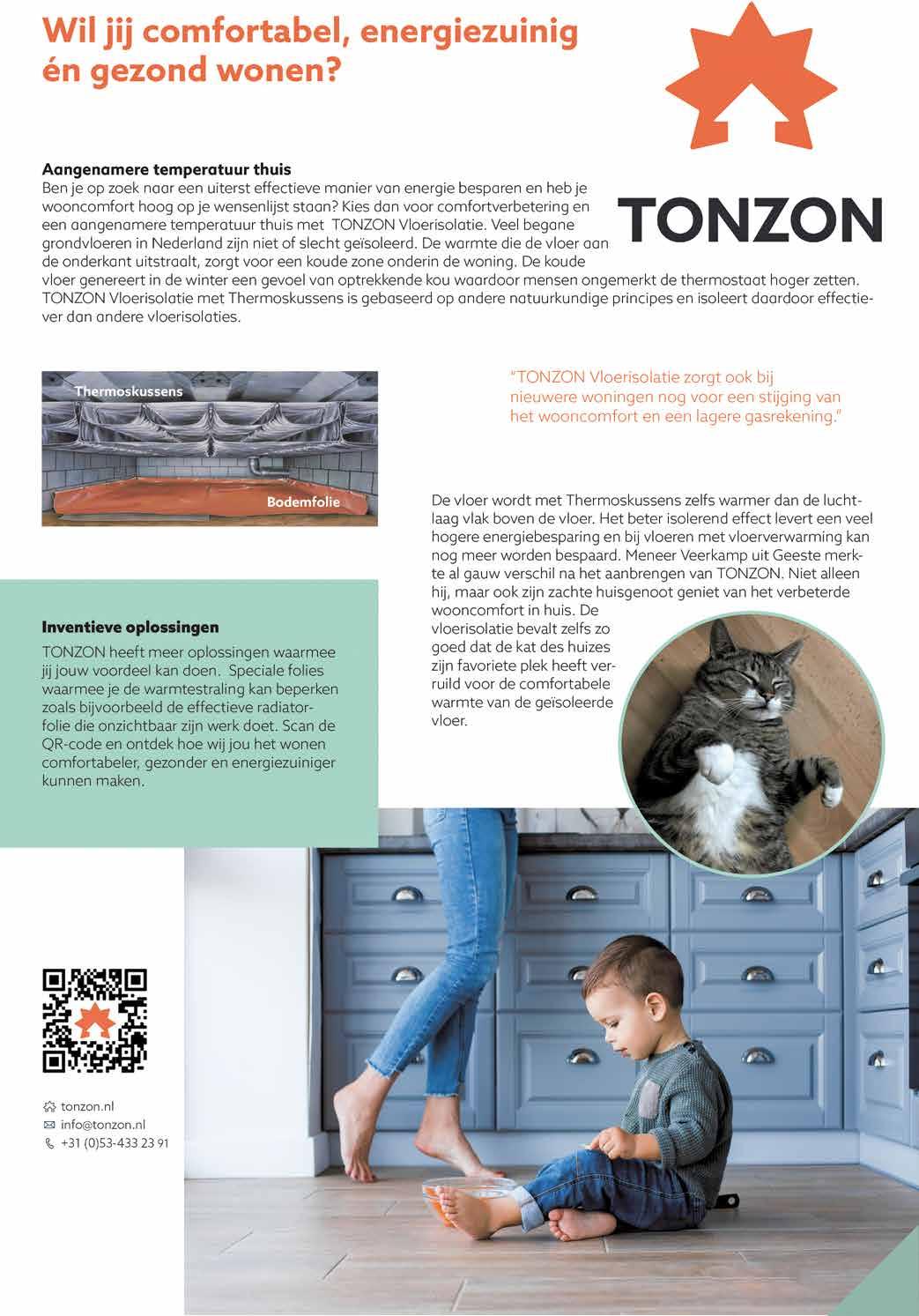 Wil jij comfortabel, energiezuinig én gezond wonen?

TONZON

Aangenamere temperatuur thuis
Ben je op zoek naar een uiterst effectieve manier van energie besparen en heb je wooncomfort hoog op je wensenlijst staan? Kies dan voor comfortverbetering en een aangenamere temperatuur thuis met TONZON Vloerisolatie. Veel begane grondvloeren in Nederland zijn niet of slecht geïsoleerd. De warmte die de vloer aan de onderkant uitstraalt, zorgt voor een koude zone onderin de woning. De koude vloer genereert in de winter een gevoel van optrekkende kou waardoor mensen ongemerkt de thermostaat hoger zetten. TONZON Vloerisolatie met Thermoskussens is gebaseerd op andere natuurkundige principes en isoleert daardoor effectiever dan andere vloerisolaties.

Thermoskussens

Bodemfolie

"TONZON Vloerisolatie zorgt ook bij nieuwere woningen nog voor een stijging van het wooncomfort en een lagere gasrekening."

De vloer wordt met Thermoskussens zelfs warmer dan de luchtlaag vlak boven de vloer. Het beter isolerend effect levert een veel hogere energiebesparing en bij vloeren met vloerverwarming kan nog meer worden bespaard. Meneer Veerkamp uit Geeste merkte al gauw verschil na het aanbrengen van TONZON. Niet alleen hij, maar ook zijn zachte huisgenoot geniet van het verbeterde wooncomfort in huis. De vloerisolatie bevalt zelfs zo goed dat de kat des huizes zijn favoriete plek heeft verruild voor de comfortabele warmte van de geïsoleerde vloer.

Inventieve oplossingen
TONZON heeft meer oplossingen waarmee jij jouw voordeel kan doen. Speciale folies waarmee je de warmtestraling kan beperken zoals bijvoorbeeld de effectieve radiatorfolie die onzichtbaar zijn werk doet. Scan de QR-code en ontdek hoe wij jou het wonen comfortabeler, gezonder en energiezuiniger kunnen maken.

tonzon.nl
info@tonzon.nl
+31 (0)53-433 23 91